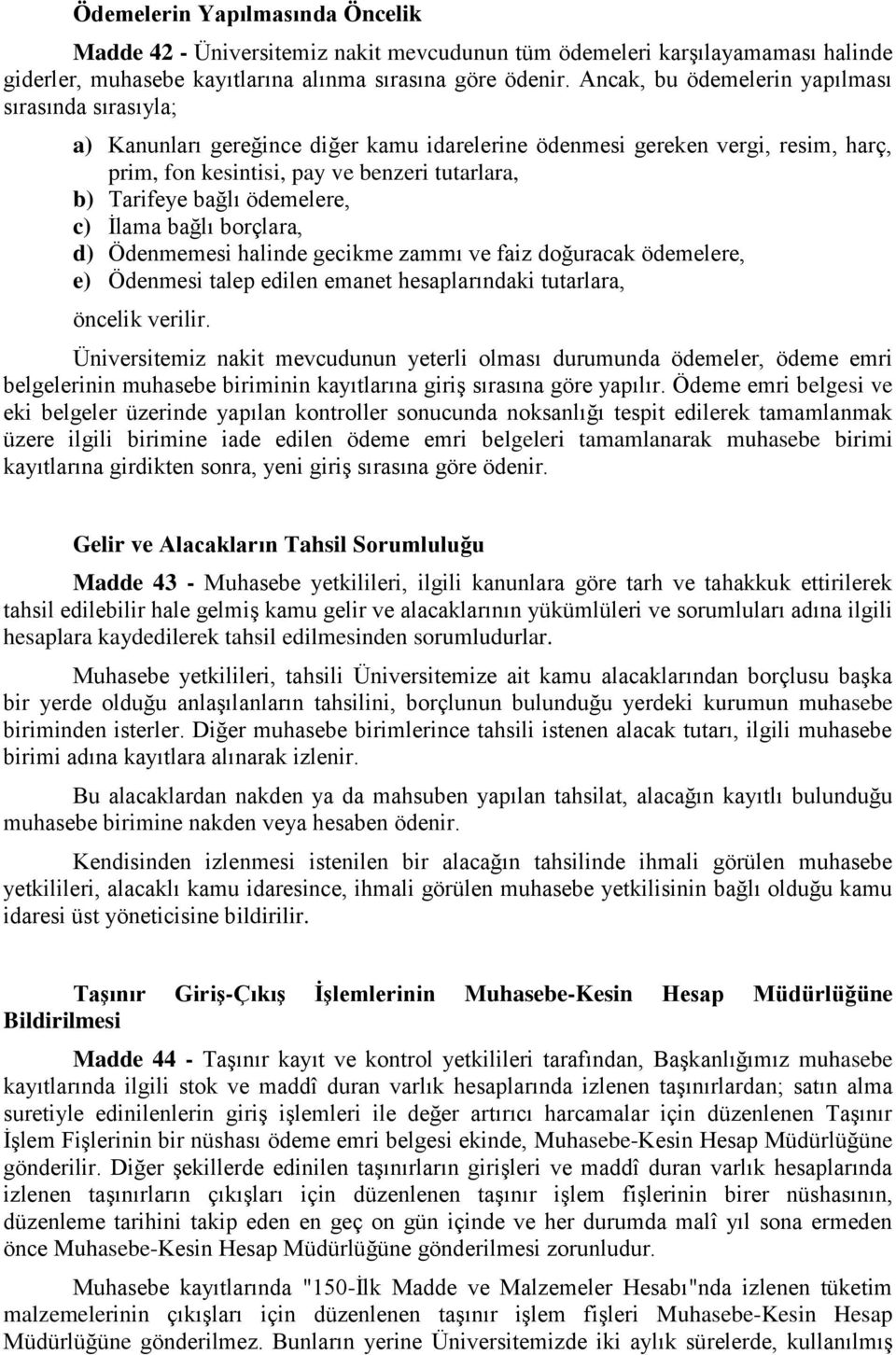 Ödemelerin Yapılmasında Öncelik

Madde 42 - Üniversitemiz nakit mevcudunun tüm ödemeleri karşılayamaması halinde giderler, muhasebe kayıtlarına alınma sırasına göre ödenir. Ancak, bu ödemelerin yapılması sırasında sırasıyla;

a) Kanunları gereğince diğer kamu idarelerine ödenmesi gereken vergi, resim, harç, prim, fon kesintisi, pay ve benzeri tutarlara,
b) Tarifeye bağlı ödemelere,
c) İlama bağlı borçlara,
d) Ödenmemesi halinde gecikme zammı ve faiz doğuracak ödemelere,
e) Ödenmesi talep edilen emanet hesaplarındaki tutarlara,

öncelik verilir.

Üniversitemiz nakit mevcudunun yeterli olması durumunda ödemeler, ödeme emri belgelerinin muhasebe biriminin kayıtlarına giriş sırasına göre yapılır. Ödeme emri belgesi ve eki belgeler üzerinde yapılan kontroller sonucunda noksanlığı tespit edilerek tamamlanmak üzere ilgili birimine iade edilen ödeme emri belgeleri tamamlanarak muhasebe birimi kayıtlarına girdikten sonra, yeni giriş sırasına göre ödenir.

Gelir ve Alacakların Tahsil Sorumluluğu

Madde 43 - Muhasebe yetkilileri, ilgili kanunlara göre tarh ve tahakkuk ettirilerek tahsil edilebilir hale gelmiş kamu gelir ve alacaklarının yükümlüleri ve sorumluları adına ilgili hesaplara kaydedilerek tahsil edilmesinden sorumludurlar.

Muhasebe yetkilileri, tahsili Üniversitemize ait kamu alacaklarından borçlusu başka bir yerde olduğu anlaşılanların tahsilini, borçlunun bulunduğu yerdeki kurumun muhasebe biriminden isterler. Diğer muhasebe birimlerince tahsili istenen alacak tutarı, ilgili muhasebe birimi adına kayıtlara alınarak izlenir.

Bu alacaklardan nakden ya da mahsuben yapılan tahsilat, alacağın kayıtlı bulunduğu muhasebe birimine nakden veya hesaben ödenir.

Kendisinden izlenmesi istenilen bir alacağın tahsilinde ihmali görülen muhasebe yetkilileri, alacaklı kamu idaresince, ihmali görülen muhasebe yetkilisinin bağlı olduğu kamu idaresi üst yöneticisine bildirilir.

Taşınır Giriş-Çıkış İşlemlerinin Muhasebe-Kesin Hesap Müdürlüğüne Bildirilmesi

Madde 44 - Taşınır kayıt ve kontrol yetkilileri tarafından, Başkanlığımız muhasebe kayıtlarında ilgili stok ve maddî duran varlık hesaplarında izlenen taşınırlardan; satın alma suretiyle edinilenlerin giriş işlemleri ile değer artırıcı harcamalar için düzenlenen Taşınır İşlem Fişlerinin bir nüshası ödeme emri belgesi ekinde, Muhasebe-Kesin Hesap Müdürlüğüne gönderilir. Diğer şekillerde edinilen taşınırların girişleri ve maddî duran varlık hesaplarında izlenen taşınırların çıkışları için düzenlenen taşınır işlem fişlerinin birer nüshasının, düzenleme tarihini takip eden en geç on gün içinde ve her durumda malî yıl sona ermeden önce Muhasebe-Kesin Hesap Müdürlüğüne gönderilmesi zorunludur.

Muhasebe kayıtlarında "150-İlk Madde ve Malzemeler Hesabı"nda izlenen tüketim malzemelerinin çıkışları için düzenlenen taşınır işlem fişleri Muhasebe-Kesin Hesap Müdürlüğüne gönderilmez. Bunların yerine Üniversitemizde iki aylık sürelerde, kullanılmış